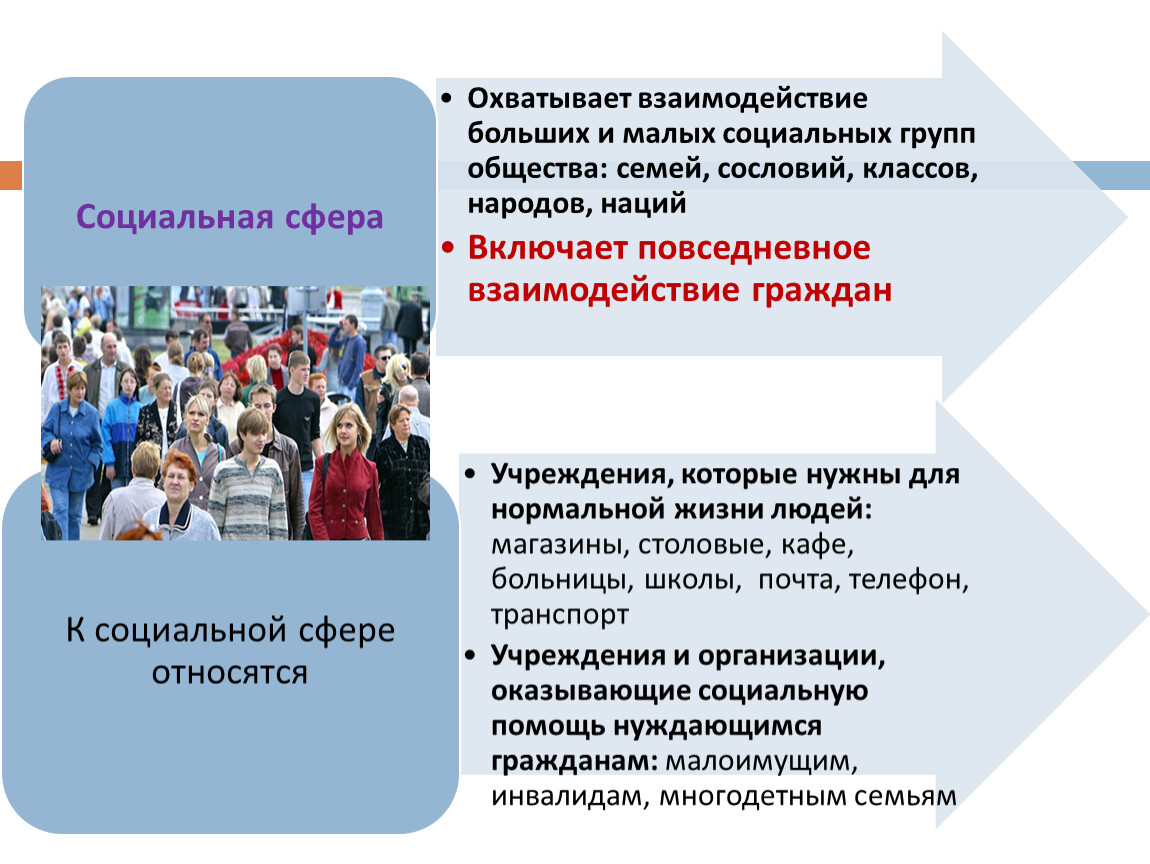 Социальная сфера

• Охватывает взаимодействие больших и малых социальных групп общества: семей, сословий, классов, народов, наций
• Включает повседневное взаимодействие граждан

К социальной сфере относятся

• Учреждения, которые нужны для нормальной жизни людей: магазины, столовые, кафе, больницы, школы, почта, телефон, транспорт
• Учреждения и организации, оказывающие социальную помощь нуждающимся гражданам: малоимущим, инвалидам, многодетным семьям